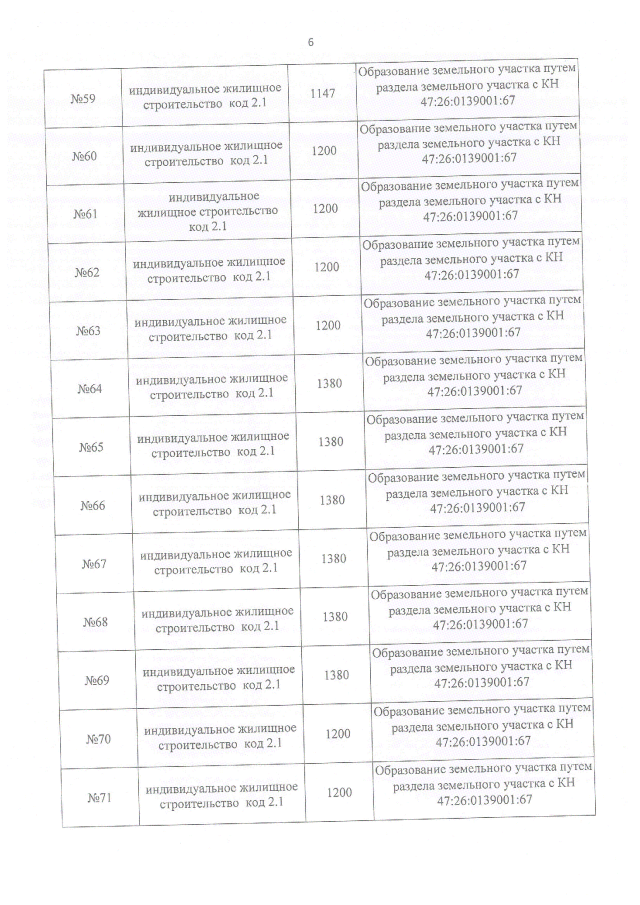 6

| №59 | индивидуальное жилищное строительство код 2.1 | 1147 | Образование земельного участка путем раздела земельного участка с КН 47:26:0139001:67 |
|---|---|---|---|
| №60 | индивидуальное жилищное строительство код 2.1 | 1200 | Образование земельного участка путем раздела земельного участка с КН 47:26:0139001:67 |
| №61 | индивидуальное жилищное строительство код 2.1 | 1200 | Образование земельного участка путем раздела земельного участка с КН 47:26:0139001:67 |
| №62 | индивидуальное жилищное строительство код 2.1 | 1200 | Образование земельного участка путем раздела земельного участка с КН 47:26:0139001:67 |
| №63 | индивидуальное жилищное строительство код 2.1 | 1200 | Образование земельного участка путем раздела земельного участка с КН 47:26:0139001:67 |
| №64 | индивидуальное жилищное строительство код 2.1 | 1380 | Образование земельного участка путем раздела земельного участка с КН 47:26:0139001:67 |
| №65 | индивидуальное жилищное строительство код 2.1 | 1380 | Образование земельного участка путем раздела земельного участка с КН 47:26:0139001:67 |
| №66 | индивидуальное жилищное строительство код 2.1 | 1380 | Образование земельного участка путем раздела земельного участка с КН 47:26:0139001:67 |
| №67 | индивидуальное жилищное строительство код 2.1 | 1380 | Образование земельного участка путем раздела земельного участка с КН 47:26:0139001:67 |
| №68 | индивидуальное жилищное строительство код 2.1 | 1380 | Образование земельного участка путем раздела земельного участка с КН 47:26:0139001:67 |
| №69 | индивидуальное жилищное строительство код 2.1 | 1380 | Образование земельного участка путем раздела земельного участка с КН 47:26:0139001:67 |
| №70 | индивидуальное жилищное строительство код 2.1 | 1200 | Образование земельного участка путем раздела земельного участка с КН 47:26:0139001:67 |
| №71 | индивидуальное жилищное строительство код 2.1 | 1200 | Образование земельного участка путем раздела земельного участка с КН 47:26:0139001:67 |